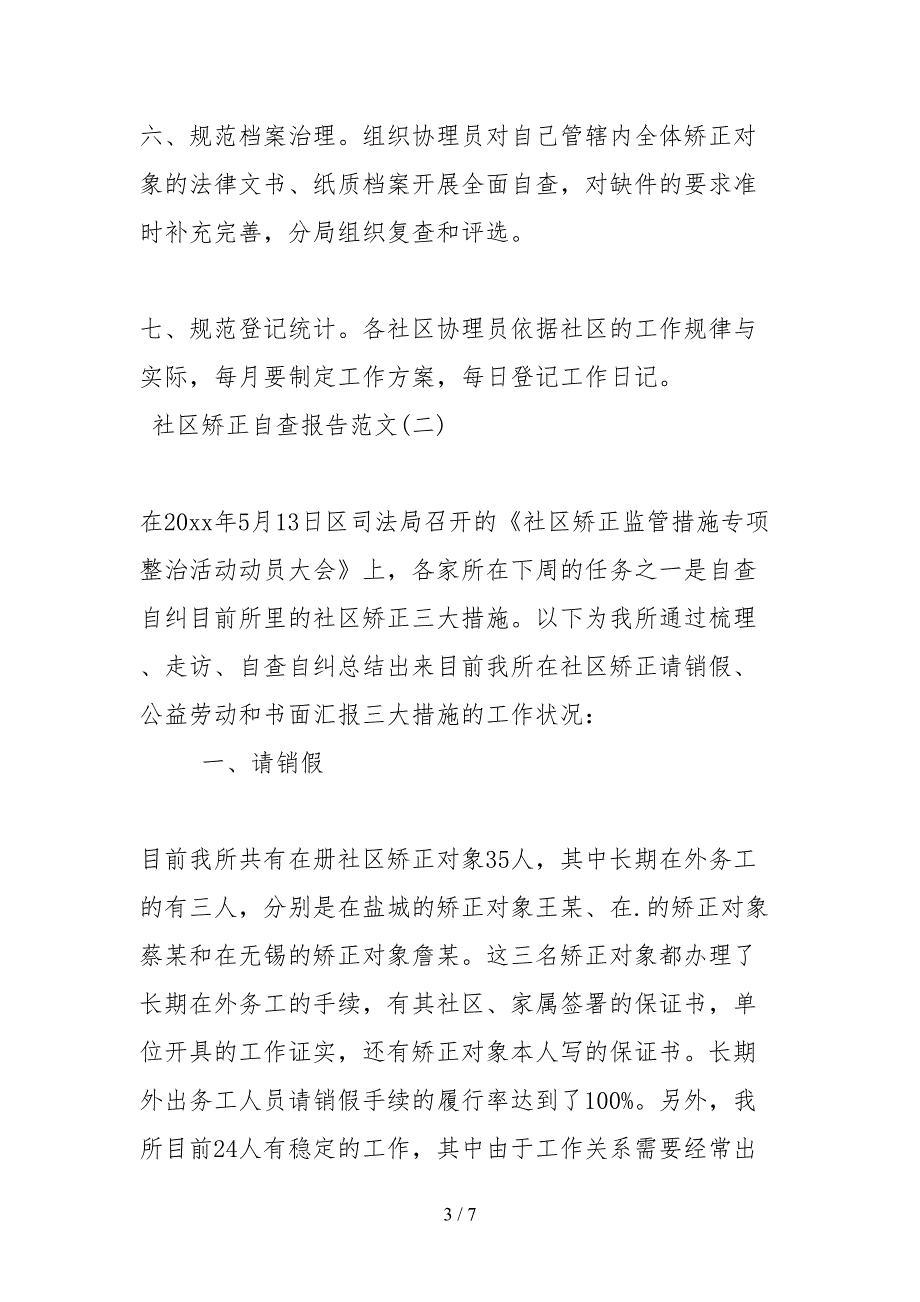 六、规范档案治理。组织协理员对自己管辖内全体矫正对象的法律文书、纸质档案开展全面自查，对缺件的要求准时补充完善，分局组织复查和评选。

七、规范登记统计。各社区协理员依据社区的工作规律与实际，每月要制定工作方案，每日登记工作日记。

社区矫正自查报告范文(二)

在20xx年5月13日区司法局召开的《社区矫正监管措施专项整治活动动员大会》上，各家所在下周的任务之一是自查自纠目前所里的社区矫正三大措施。以下为我所通过梳理、走访、自查自纠总结出来目前我所在社区矫正请销假、公益劳动和书面汇报三大措施的工作状况：

一、请销假

目前我所共有在册社区矫正对象35人，其中长期在外务工的有三人，分别是在盐城的矫正对象王某、在.的矫正对象蔡某和在无锡的矫正对象詹某。这三名矫正对象都办理了长期在外务工的手续，有其社区、家属签署的保证书，单位开具的工作证实，还有矫正对象本人写的保证书。长期外出务工人员请销假手续的履行率达到了100%。另外，我所目前24人有稳定的工作，其中由于工作关系需要经常出

3 / 7